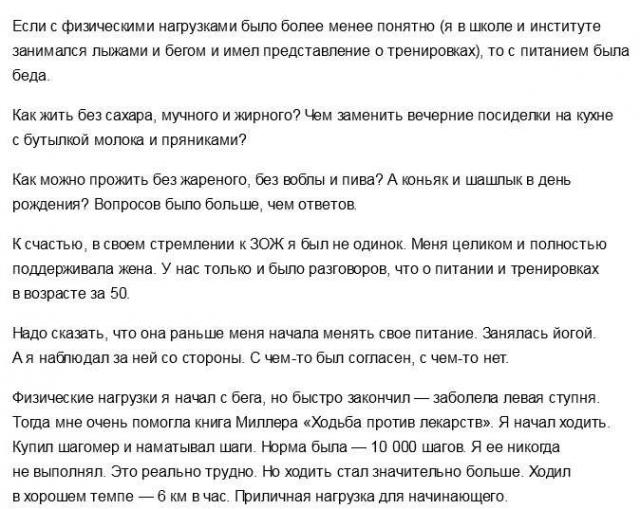 Если с физическими нагрузками было более менее понятно (я в школе и институте занимался лыжами и бегом и имел представление о тренировках), то с питанием была беда.

Как жить без сахара, мучного и жирного? Чем заменить вечерние посиделки на кухне с бутылкой молока и пряниками?

Как можно прожить без жареного, без воблы и пива? А коньяк и шашлык в день рождения? Вопросов было больше, чем ответов.

К счастью, в своем стремлении к ЗОЖ я был не одинок. Меня целиком и полностью поддерживала жена. У нас только и было разговоров, что о питании и тренировках в возрасте за 50.

Надо сказать, что она раньше меня начала менять свое питание. Занялась йогой. А я наблюдал за ней со стороны. С чем-то был согласен, с чем-то нет.

Физические нагрузки я начал с бега, но быстро закончил — заболела левая ступня. Тогда мне очень помогла книга Миллера «Ходьба против лекарств». Я начал ходить. Купил шагомер и наматывал шаги. Норма была — 10 000 шагов. Я ее никогда не выполнял. Это реально трудно. Но ходить стал значительно больше. Ходил в хорошем темпе — 6 км в час. Приличная нагрузка для начинающего.